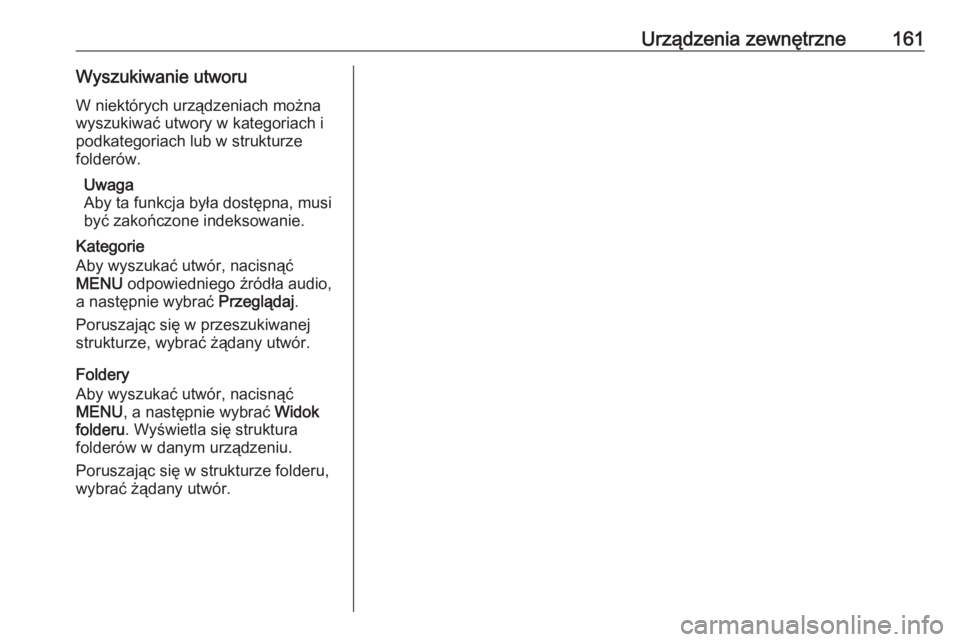 Urządzenia zewnętrzne 161

Wyszukiwanie utworu

W niektórych urządzeniach można wyszukiwać utwory w kategoriach i podkategoriach lub w strukturze folderów.

Uwaga
Aby ta funkcja była dostępna, musi być zakończone indeksowanie.

Kategorie
Aby wyszukać utwór, nacisnąć MENU odpowiedniego źródła audio, a następnie wybrać Przeglądaj.

Poruszając się w przeszukiwanej strukturze, wybrać żądany utwór.

Foldery
Aby wyszukać utwór, nacisnąć MENU, a następnie wybrać Widok folderu. Wyświetla się struktura folderów w danym urządzeniu.

Poruszając się w strukturze folderu, wybrać żądany utwór.

carmanualsonline.info